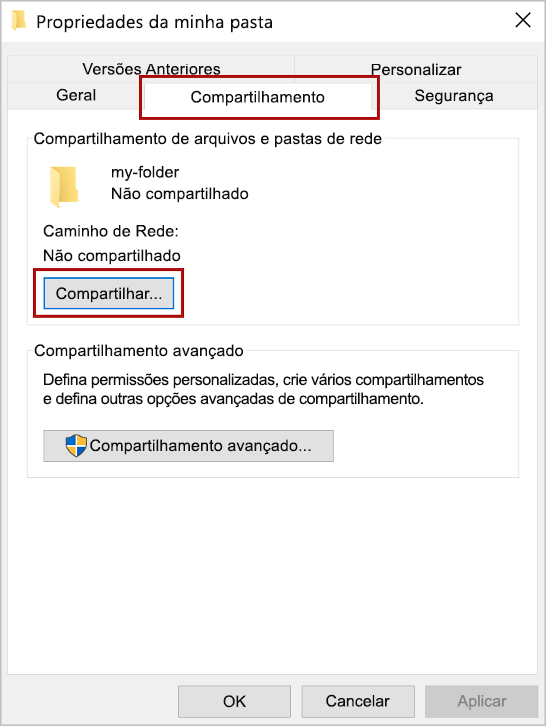 Propriedades da minha pasta

Versões Anteriores
Personalizar
Geral
Compartilhamento
Segurança

Compartilhamento de arquivos e pastas de rede

my-folder
Não compartilhado

Caminho de Rede:
Não compartilhado

Compartilhar...

Compartilhamento avançado

Defina permissões personalizadas, crie vários compartilhamentos e defina outras opções avançadas de compartilhamento.

Compartilhamento avançado...

OK
Cancelar
Aplicar